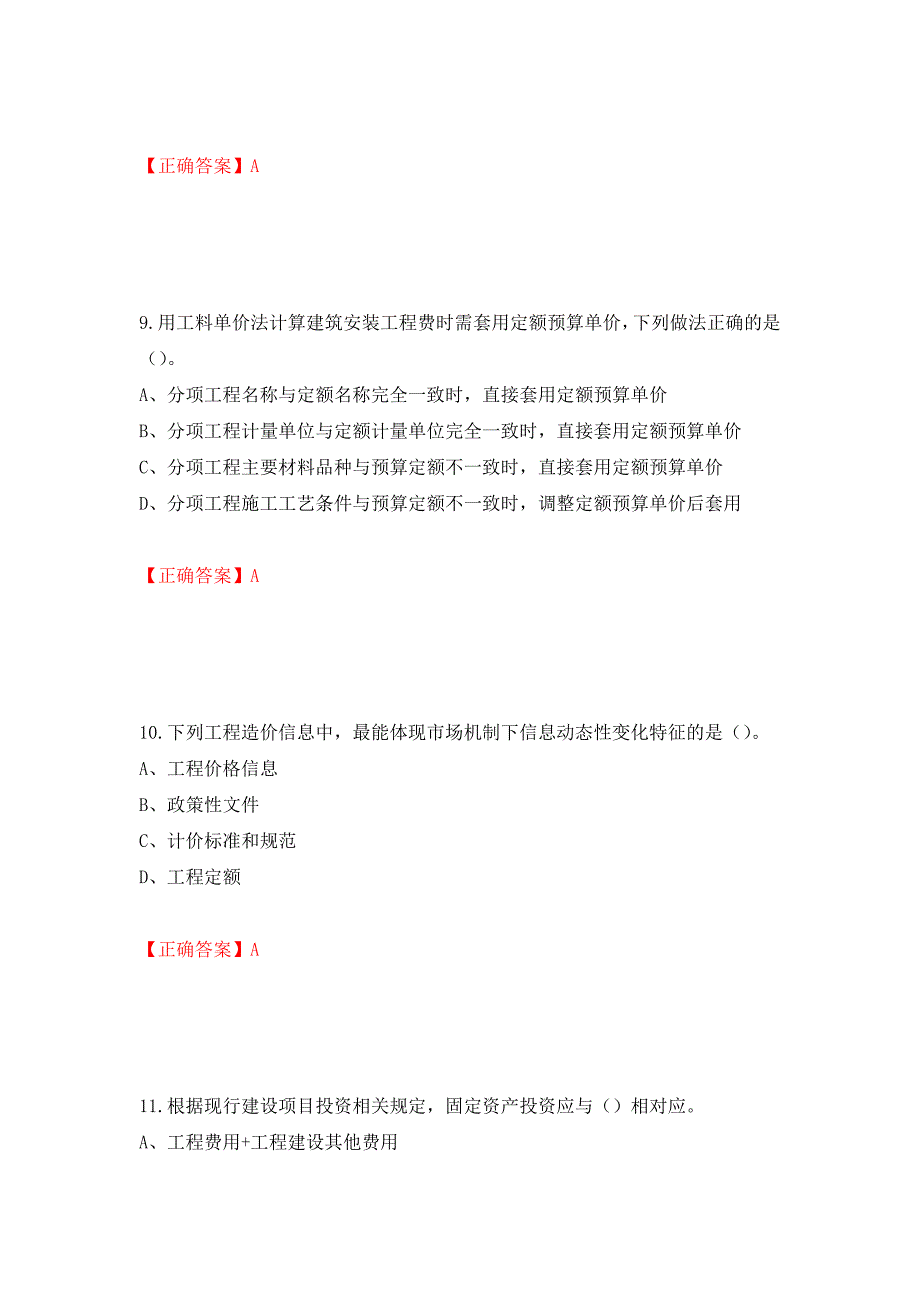 【正确答案】A

9.用工料单价法计算建筑安装工程费时需套用定额预算单价，下列做法正确的是（）。

A、分项工程名称与定额名称完全一致时，直接套用定额预算单价

B、分项工程计量单位与定额计量单位完全一致时，直接套用定额预算单价

C、分项工程主要材料品种与预算定额不一致时，直接套用定额预算单价

D、分项工程施工工艺条件与预算定额不一致时，调整定额预算单价后套用

【正确答案】A

10.下列工程造价信息中，最能体现市场机制下信息动态性变化特征的是（）。

A、工程价格信息

B、政策性文件

C、计价标准和规范

D、工程定额

【正确答案】A

11.根据现行建设项目投资相关规定，固定资产投资应与（）相对应。

A、工程费用+工程建设其他费用